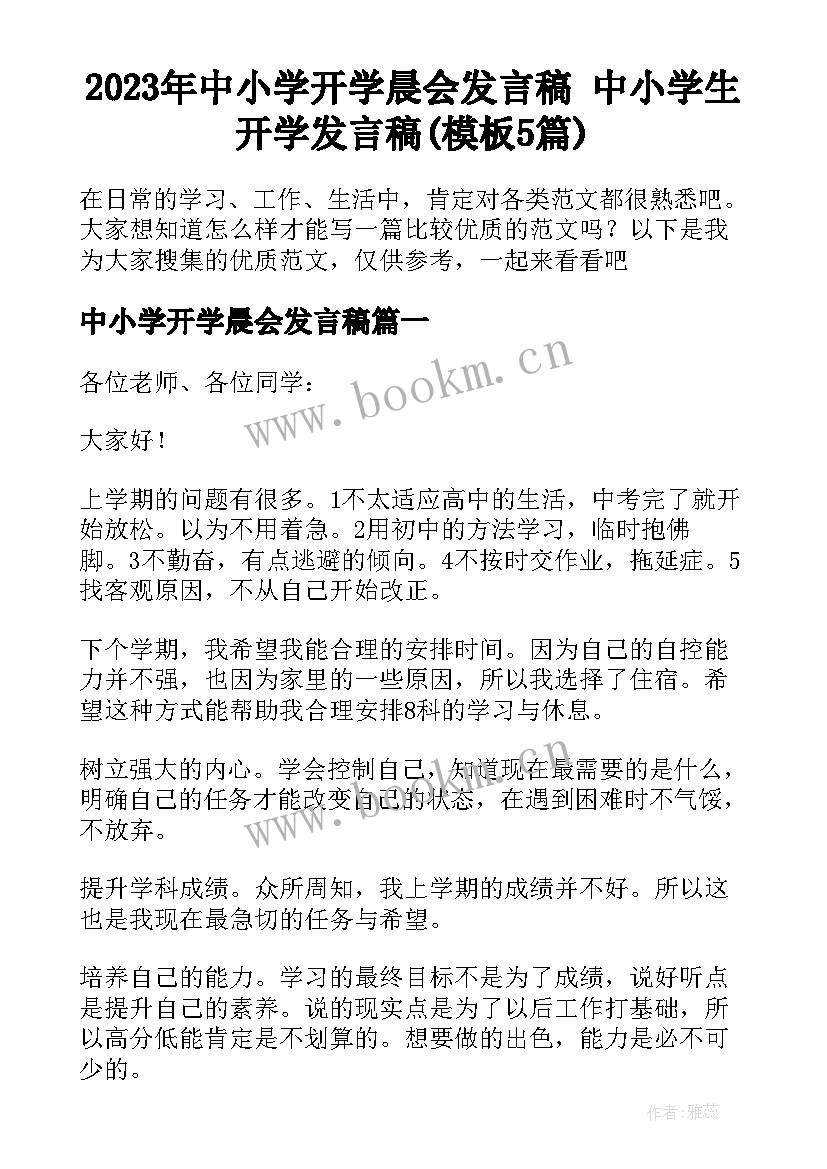 2023年中小学开学晨会发言稿 中小学生开学发言稿(模板5篇)

在日常的学习、工作、生活中，肯定对各类范文都很熟悉吧。大家想知道怎么样才能写一篇比较优质的范文吗？以下是我为大家搜集的优质范文，仅供参考，一起来看看吧

中小学开学晨会发言稿篇一

各位老师、各位同学：

大家好！

上学期的问题有很多。1不太适应高中的生活，中考完了就开始放松。以为不用着急。2用初中的方法学习，临时抱佛脚。3不勤奋，有点逃避的倾向。4不按时交作业，拖延症。5找客观原因，不从自己开始改正。

下个学期，我希望我能合理的安排时间。因为自己的自控能力并不强，也因为家里的一些原因，所以我选择了住宿。希望这种方式能帮助我合理安排8科的学习与休息。

树立强大的内心。学会控制自己，知道现在最需要的是什么，明确自己的任务才能改变自己的状态，在遇到困难时不气馁，不放弃。

提升学科成绩。众所周知，我上学期的成绩并不好。所以这也是我现在最急切的任务与希望。

培养自己的能力。学习的最终目标不是为了成绩，说好听点是提升自己的素养。说的现实点是为了以后工作打基础，所以高分低能肯定是不划算的。想要做的出色，能力是必不可少的。

www.bookm.cn

www.bookm.cn

作者：雅蕊